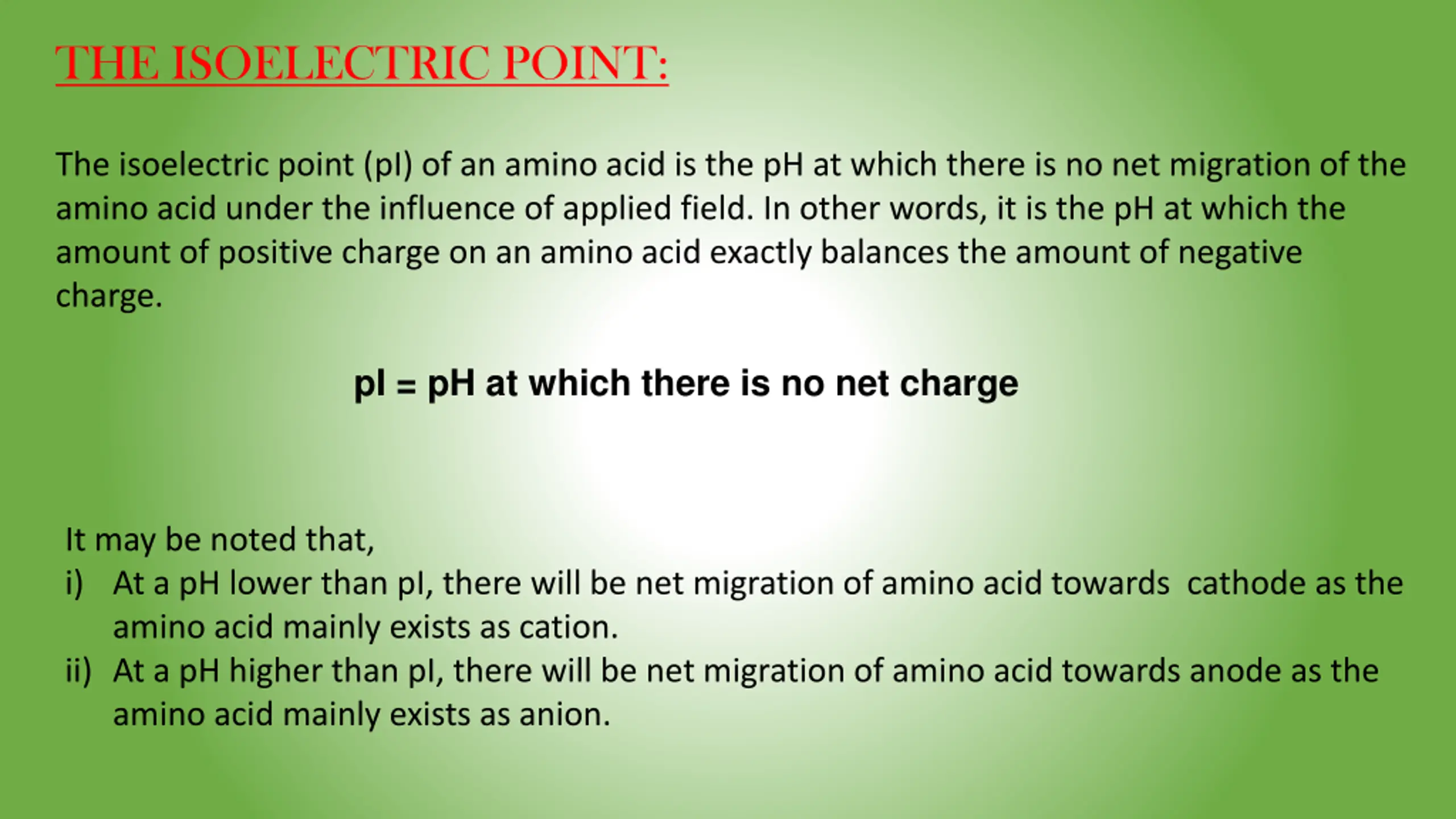 THE ISOELECTRIC POINT:

The isoelectric point (pI) of an amino acid is the pH at which there is no net migration of the amino acid under the influence of applied field. In other words, it is the pH at which the amount of positive charge on an amino acid exactly balances the amount of negative charge.

pI = pH at which there is no net charge

It may be noted that,
i) At a pH lower than pI, there will be net migration of amino acid towards cathode as the amino acid mainly exists as cation.
ii) At a pH higher than pI, there will be net migration of amino acid towards anode as the amino acid mainly exists as anion.